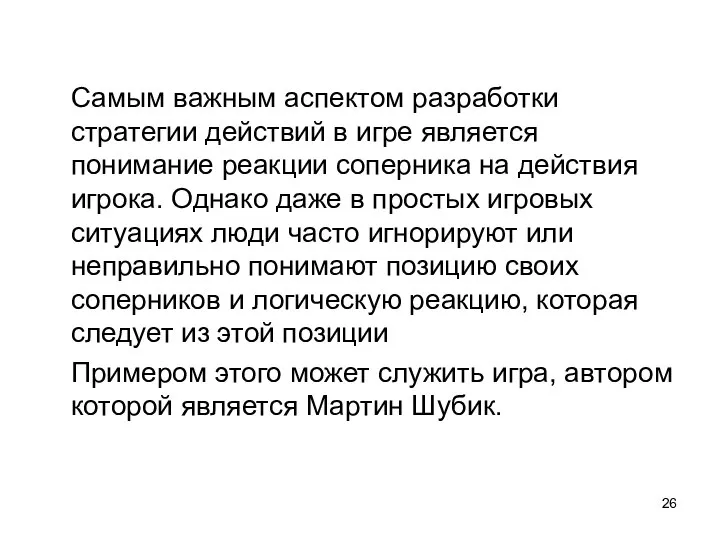 Самым важным аспектом разработки стратегии действий в игре является понимание реакции соперника на действия игрока. Однако даже в простых игровых ситуациях люди часто игнорируют или неправильно понимают позицию своих соперников и логическую реакцию, которая следует из этой позиции

Примером этого может служить игра, автором которой является Мартин Шубик.

26